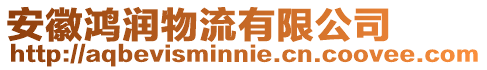 安徽鸿润物流有限公司
http://aqbevisminnie.cn.coovee.com